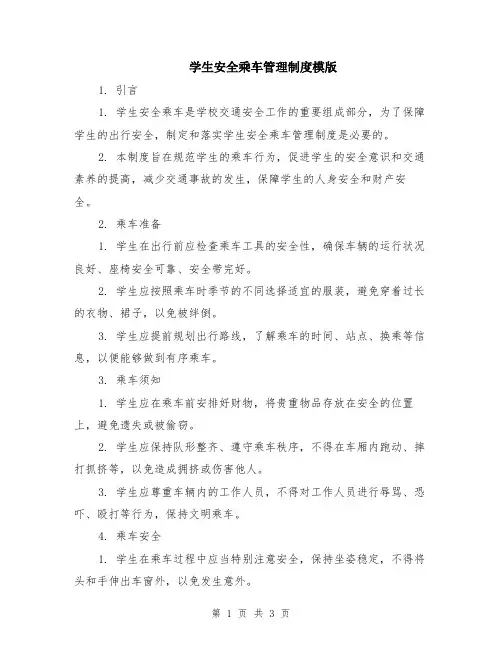 学生安全乘车管理制度模版

1. 引言

1. 学生安全乘车是学校交通安全工作的重要组成部分，为了保障学生的出行安全，制定和落实学生安全乘车管理制度是必要的。

2. 本制度旨在规范学生的乘车行为，促进学生的安全意识和交通素养的提高，减少交通事故的发生，保障学生的人身安全和财产安全。

2. 乘车准备

1. 学生在出行前应检查乘车工具的安全性，确保车辆的运行状况良好、座椅安全可靠、安全带完好。

2. 学生应按照乘车时季节的不同选择适宜的服装，避免穿着过长的衣物、裙子，以免被绊倒。

3. 学生应提前规划出行路线，了解乘车的时间、站点、换乘等信息，以便能够做到有序乘车。

3. 乘车须知

1. 学生应在乘车前安排好财物，将贵重物品存放在安全的位置上，避免遗失或被偷窃。

2. 学生应保持队形整齐、遵守乘车秩序，不得在车厢内跑动、摔打抓挤等，以免造成拥挤或伤害他人。

3. 学生应尊重车辆内的工作人员，不得对工作人员进行辱骂、恐吓、殴打等行为，保持文明乘车。

4. 乘车安全

1. 学生在乘车过程中应当特别注意安全，保持坐姿稳定，不得将头和手伸出车窗外，以免发生意外。

第 1 页 共 3 页